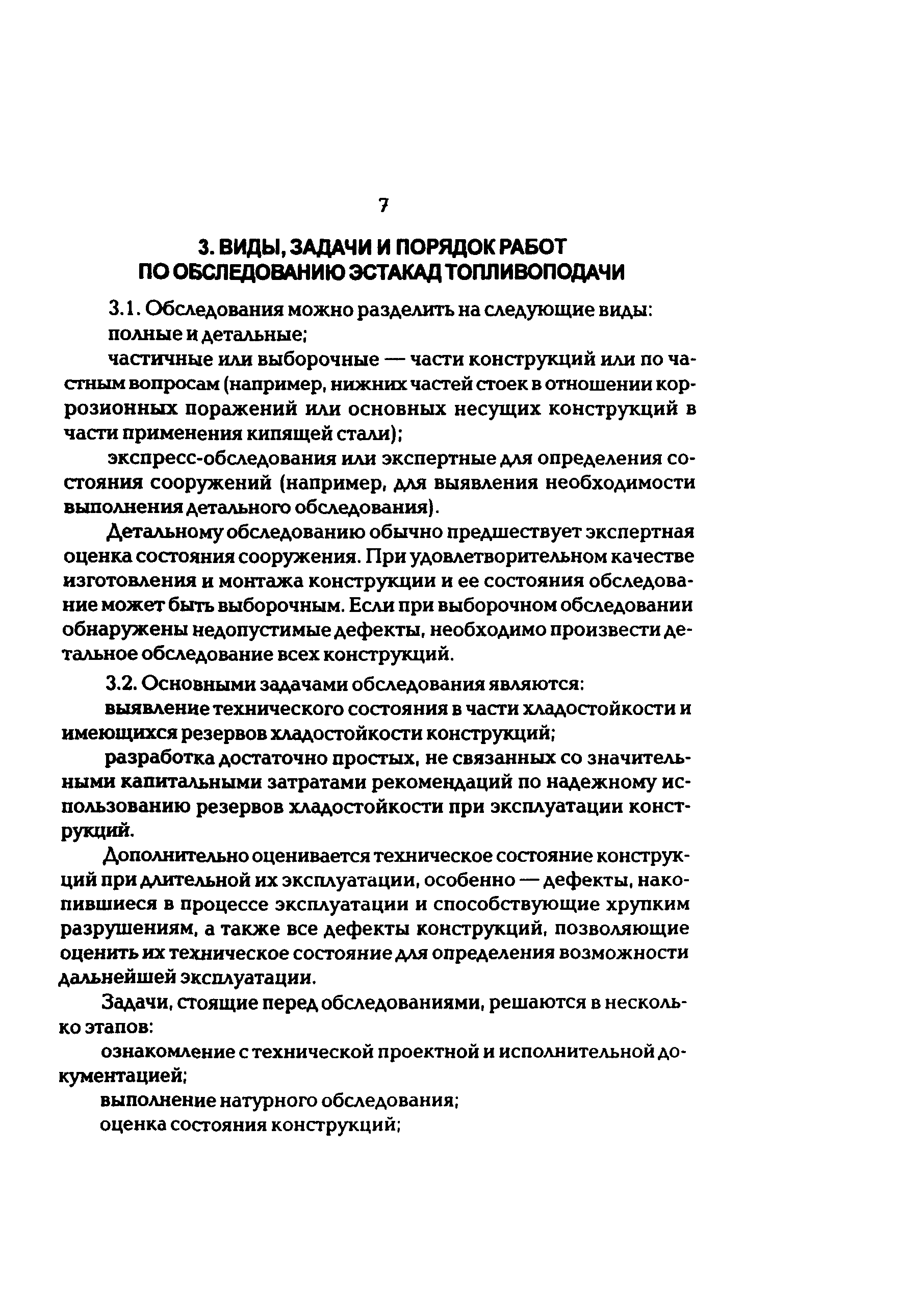 7

3. ВИДЫ, ЗАДАЧИ И ПОРЯДОК РАБОТ ПО ОБСЛЕДОВАНИЮ ЭСТАКАД ТОПЛИВОПОДАЧИ

3.1. Обследования можно разделить на следующие виды:

полные и детальные;

частичные или выборочные — части конструкций или по частным вопросам (например, нижних частей стоек в отношении коррозионных поражений или основных несущих конструкций в части применения кипящей стали);

экспресс-обследования или экспертные для определения состояния сооружений (например, для выявления необходимости выполнения детального обследования).

Детальному обследованию обычно предшествует экспертная оценка состояния сооружения. При удовлетворительном качестве изготовления и монтажа конструкции и ее состояния обследование может быть выборочным. Если при выборочном обследовании обнаружены недопустимые дефекты, необходимо произвести детальное обследование всех конструкций.

3.2. Основными задачами обследования являются:

выявление технического состояния в части хладостойкости и имеющихся резервов хладостойкости конструкций;

разработка достаточно простых, не связанных со значительными капитальными затратами рекомендаций по надежному использованию резервов хладостойкости при эксплуатации конструкций.

Дополнительно оценивается техническое состояние конструкций при длительной их эксплуатации, особенно — дефекты, накопившиеся в процессе эксплуатации и способствующие хрупким разрушениям, а также все дефекты конструкций, позволяющие оценить их техническое состояние для определения возможности дальнейшей эксплуатации.

Задачи, стоящие перед обследованиями, решаются в несколько этапов:

ознакомление с технической проектной и исполнительной документацией;

выполнение натурного обследования;

оценка состояния конструкций;